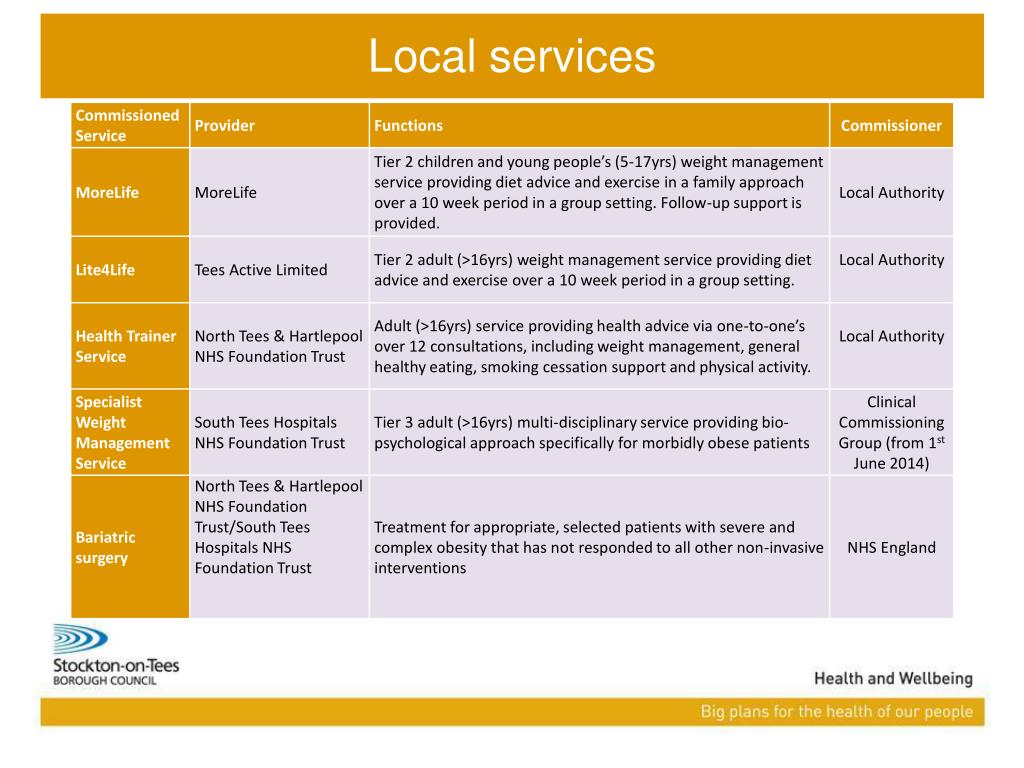 Local services

| Commissioned Service | Provider | Functions | Commissioner |
|---|---|---|---|
| MoreLife | MoreLife | Tier 2 children and young people's (5-17yrs) weight management service providing diet advice and exercise in a family approach over a 10 week period in a group setting. Follow-up support is provided. | Local Authority |
| Lite4Life | Tees Active Limited | Tier 2 adult (>16yrs) weight management service providing diet advice and exercise over a 10 week period in a group setting. | Local Authority |
| Health Trainer Service | North Tees & Hartlepool NHS Foundation Trust | Adult (>16yrs) service providing health advice via one-to-one's over 12 consultations, including weight management, general healthy eating, smoking cessation support and physical activity. | Local Authority |
| Specialist Weight Management Service | South Tees Hospitals NHS Foundation Trust | Tier 3 adult (>16yrs) multi-disciplinary service providing bio-psychological approach specifically for morbidly obese patients | Clinical Commissioning Group (from 1$^{st}$ June 2014) |
| Bariatric surgery | North Tees & Hartlepool NHS Foundation Trust/South Tees Hospitals NHS Foundation Trust | Treatment for appropriate, selected patients with severe and complex obesity that has not responded to all other non-invasive interventions | NHS England |

Stockton-on-Tees
BOROUGH COUNCIL

Health and Wellbeing

Big plans for the health of our people